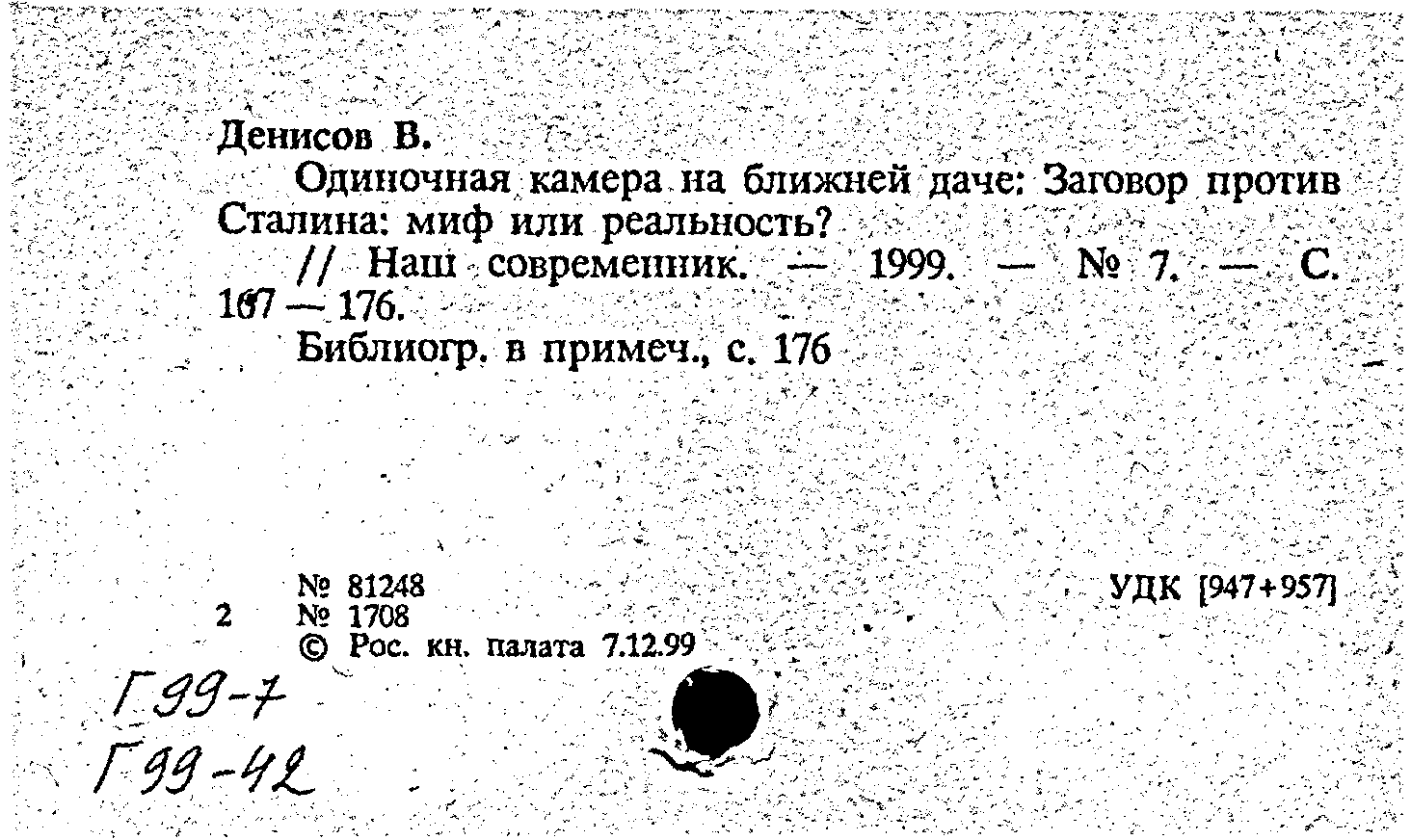 Денисов В.

Одиночная камера на ближней даче: Заговор против Сталина: миф или реальность?

// Наш современник. — 1999. — № 7. — С. 167 — 176.

Библиогр. в примеч., с. 176

№ 81248
2 № 1708
© Рос. кн. палата 7.12.99

УДК [947+957]

Г99-7
Г99-42